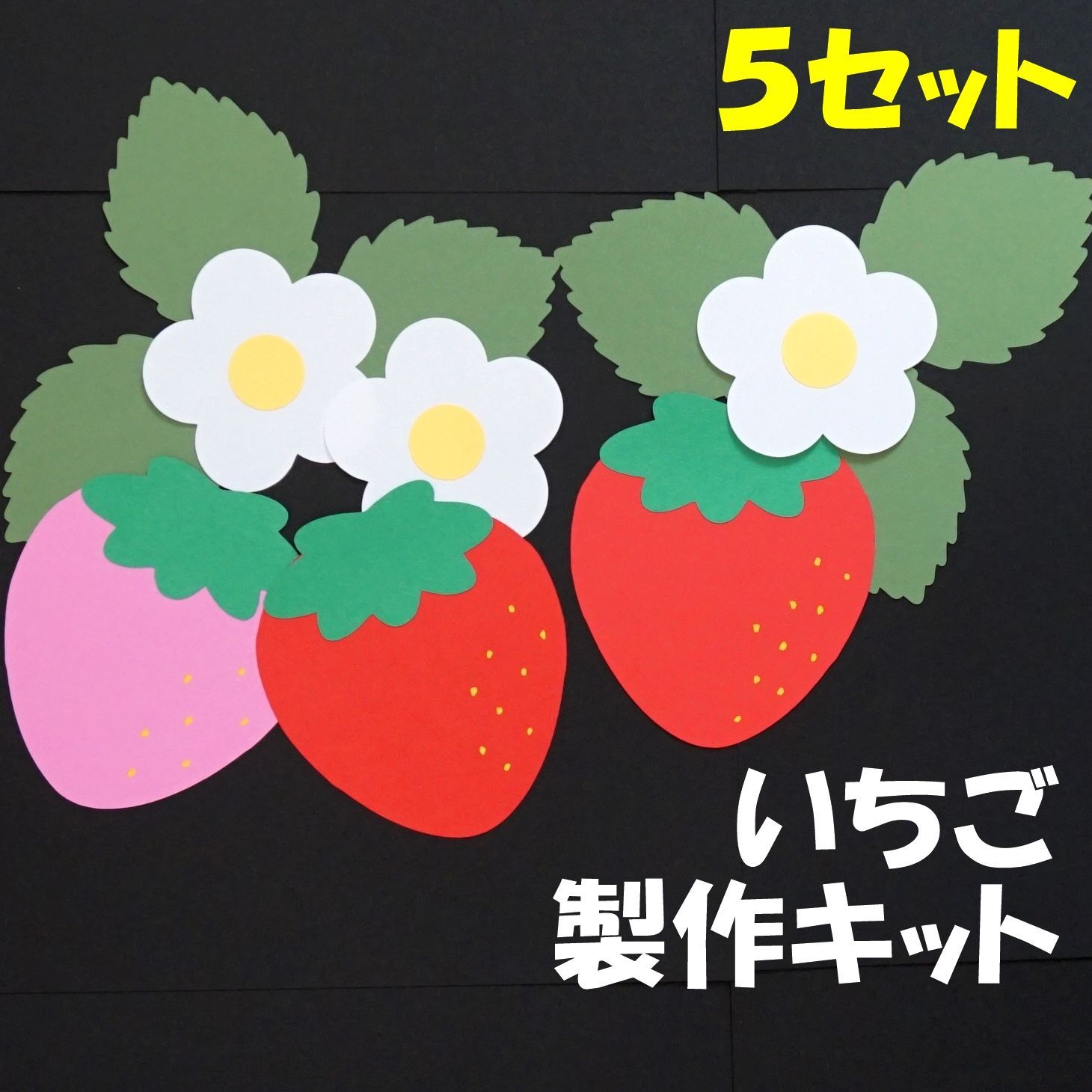 5セット

いちご
製作キット